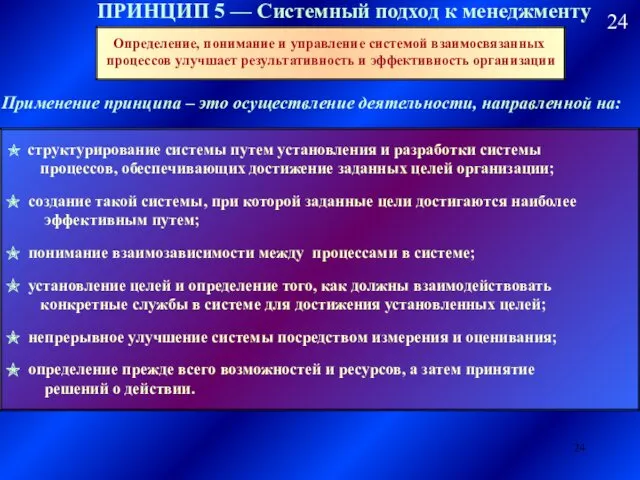 ПРИНЦИП 5 — Системный подход к менеджменту

24

Определение, понимание и управление системой взаимосвязанных процессов улучшает результативность и эффективность организации

Применение принципа – это осуществление деятельности, направленной на:

структурирование системы путем установления и разработки системы процессов, обеспечивающих достижение заданных целей организации;

создание такой системы, при которой заданные цели достигаются наиболее эффективным путем;

понимание взаимозависимости между процессами в системе;

установление целей и определение того, как должны взаимодействовать конкретные службы в системе для достижения установленных целей;

непрерывное улучшение системы посредством измерения и оценивания;

определение прежде всего возможностей и ресурсов, а затем принятие решений о действии.

24